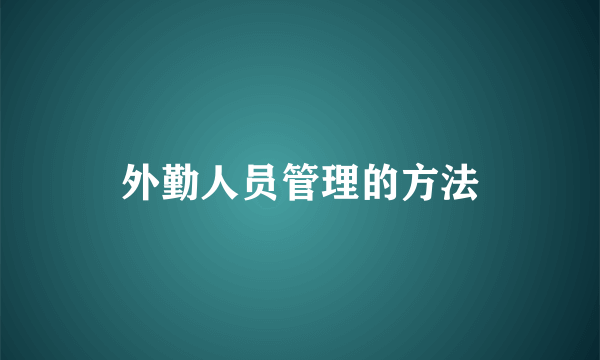 外勤人员管理的方法